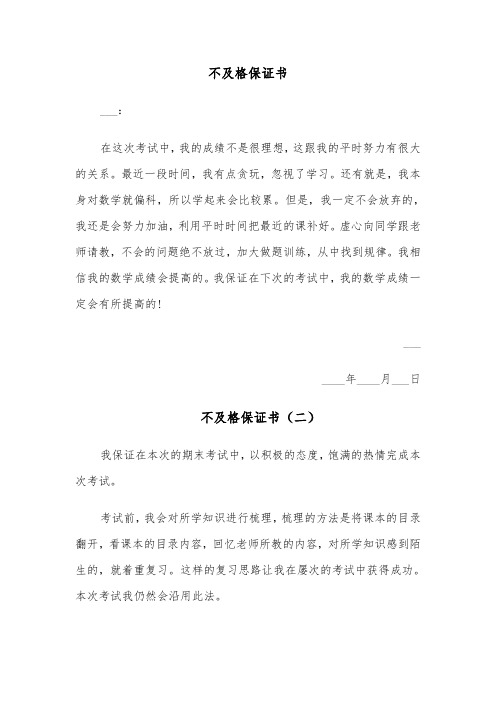 不及格保证书

___：

在这次考试中，我的成绩不是很理想，这跟我的平时努力有很大的关系。最近一段时间，我有点贪玩，忽视了学习。还有就是，我本身对数学就偏科，所以学起来会比较累。但是，我一定不会放弃的，我还是会努力加油，利用平时时间把最近的课补好。虚心向同学跟老师请教，不会的问题绝不放过，加大做题训练，从中找到规律。我相信我的数学成绩会提高的。我保证在下次的考试中，我的数学成绩一定会有所提高的！

___

____年____月___日

不及格保证书（二）

我保证在本次的期末考试中，以积极的态度，饱满的热情完成本次考试。

考试前，我会对所学知识进行梳理，梳理的方法是将课本的目录翻开，看课本的目录内容，回忆老师所教的内容，对所学知识感到陌生的，就着重复习。这样的复习思路让我在屡次的考试中获得成功。本次考试我仍然会沿用此法。